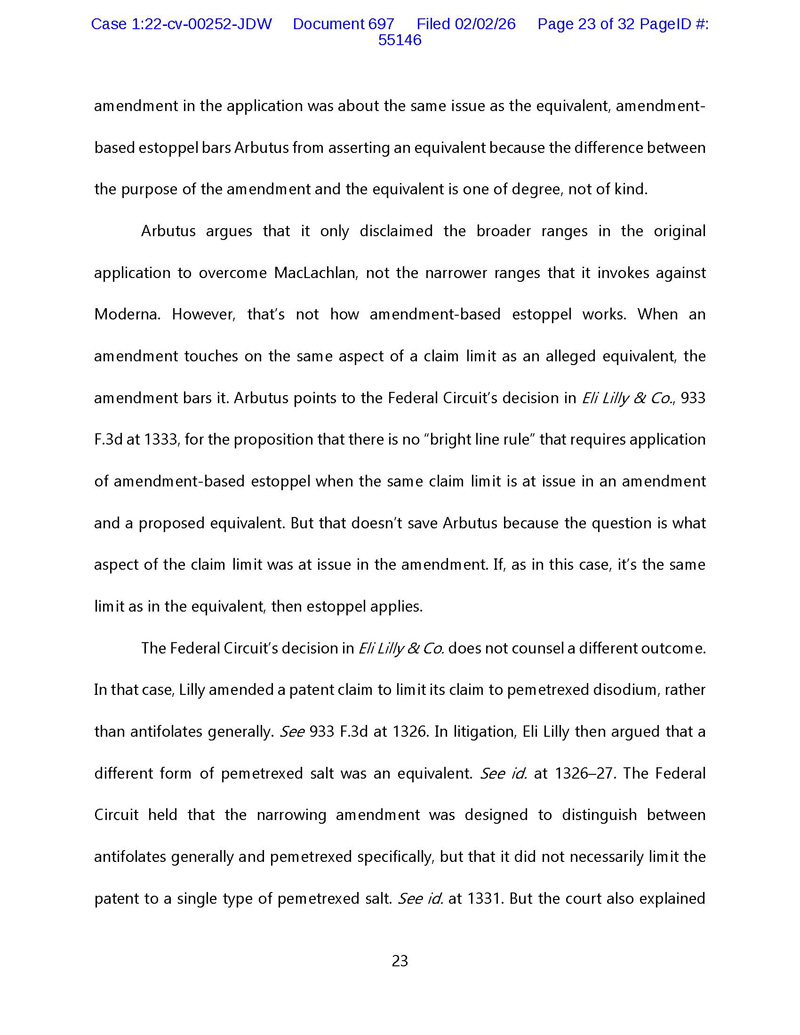 Case 1:22-cv-00252-JDW Document 697 Filed 02/02/26 Page 23 of 32 PageID #: 55146

amendment in the application was about the same issue as the equivalent, amendment-based estoppel bars Arbutus from asserting an equivalent because the difference between the purpose of the amendment and the equivalent is one of degree, not of kind.

Arbutus argues that it only disclaimed the broader ranges in the original application to overcome MacLachlan, not the narrower ranges that it invokes against Moderna. However, that's not how amendment-based estoppel works. When an amendment touches on the same aspect of a claim limit as an alleged equivalent, the amendment bars it. Arbutus points to the Federal Circuit's decision in Eli Lilly & Co., 933 F.3d at 1333, for the proposition that there is no "bright line rule" that requires application of amendment-based estoppel when the same claim limit is at issue in an amendment and a proposed equivalent. But that doesn't save Arbutus because the question is what aspect of the claim limit was at issue in the amendment. If, as in this case, it's the same limit as in the equivalent, then estoppel applies.

The Federal Circuit's decision in Eli Lilly & Co. does not counsel a different outcome. In that case, Lilly amended a patent claim to limit its claim to pemetrexed disodium, rather than antifolates generally. See 933 F.3d at 1326. In litigation, Eli Lilly then argued that a different form of pemetrexed salt was an equivalent. See id. at 1326–27. The Federal Circuit held that the narrowing amendment was designed to distinguish between antifolates generally and pemetrexed specifically, but that it did not necessarily limit the patent to a single type of pemetrexed salt. See id. at 1331. But the court also explained

23